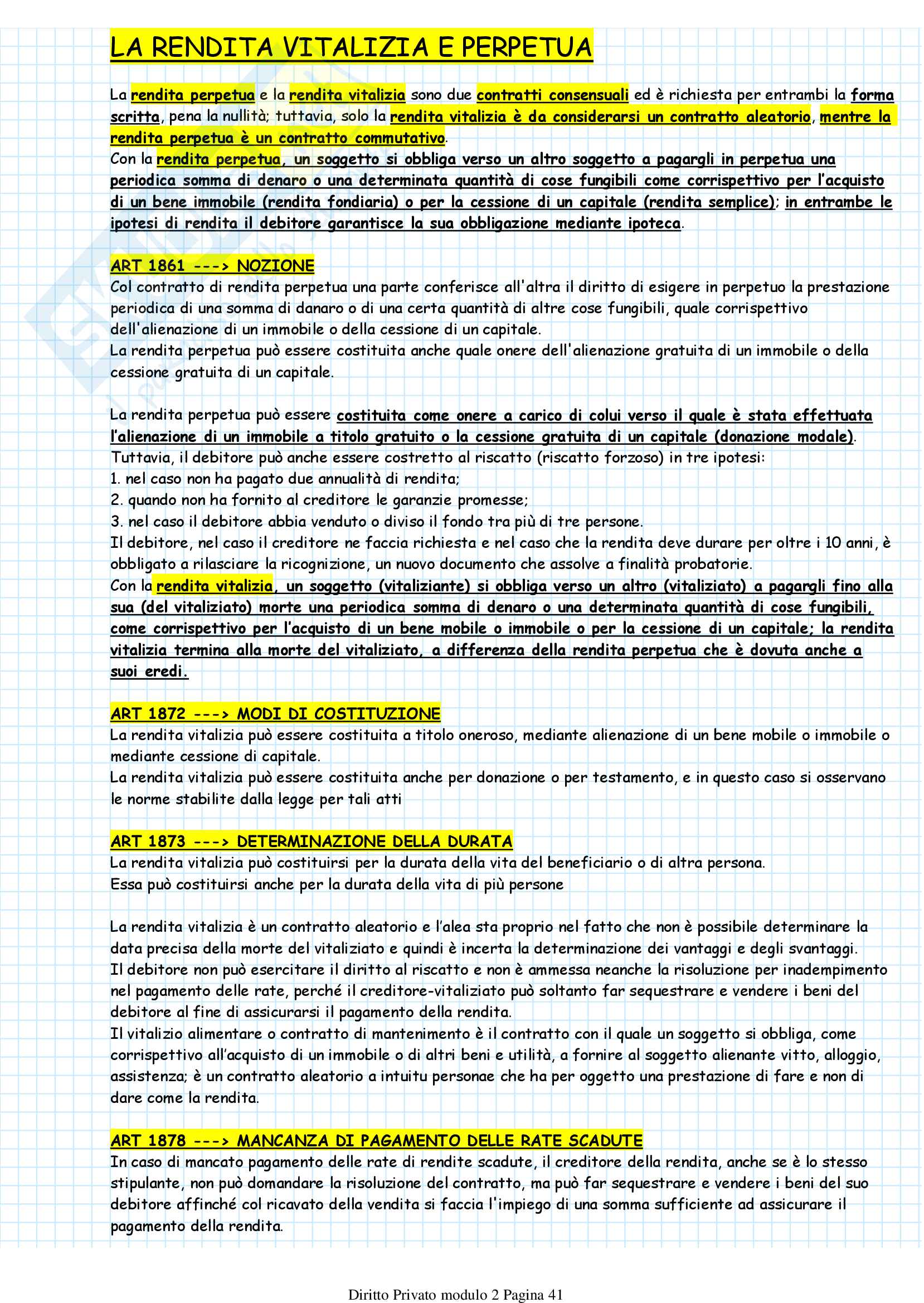 LA RENDITA VITALIZIA E PERPETUA

La rendita perpetua e la rendita vitalizia sono due contratti consensuali ed è richiesta per entrambi la forma scritta, pena la nullità; tuttavia, solo la rendita vitalizia è da considerarsi un contratto aleatorio, mentre la rendita perpetua è un contratto commutativo.
Con la rendita perpetua, un soggetto si obbliga verso un altro soggetto a pagargli in perpetua una periodica somma di denaro o una determinata quantità di cose fungibili come corrispettivo per l'acquisto di un bene immobile (rendita fondiaria) o per la cessione di un capitale (rendita semplice); in entrambe le ipotesi di rendita il debitore garantisce la sua obbligazione mediante ipoteca.

ART 1861 ---> NOZIONE
Col contratto di rendita perpetua una parte conferisce all'altra il diritto di esigere in perpetuo la prestazione periodica di una somma di danaro o di una certa quantità di altre cose fungibili, quale corrispettivo dell'alienazione di un immobile o della cessione di un capitale.
La rendita perpetua può essere costituita anche quale onere dell'alienazione gratuita di un immobile o della cessione gratuita di un capitale.

La rendita perpetua può essere costituita come onere a carico di colui verso il quale è stata effettuata l'alienazione di un immobile a titolo gratuito o la cessione gratuita di un capitale (donazione modale).
Tuttavia, il debitore può anche essere costretto al riscatto (riscatto forzoso) in tre ipotesi:
1. nel caso non ha pagato due annualità di rendita;
2. quando non ha fornito al creditore le garanzie promesse;
3. nel caso il debitore abbia venduto o diviso il fondo tra più di tre persone.
Il debitore, nel caso il creditore ne faccia richiesta e nel caso che la rendita deve durare per oltre i 10 anni, è obbligato a rilasciare la ricognizione, un nuovo documento che assolve a finalità probatorie.
Con la rendita vitalizia, un soggetto (vitaliziante) si obbliga verso un altro (vitaliziato) a pagargli fino alla sua (del vitaliziato) morte una periodica somma di denaro o una determinata quantità di cose fungibili, come corrispettivo per l'acquisto di un bene mobile o immobile o per la cessione di un capitale; la rendita vitalizia termina alla morte del vitaliziato, a differenza della rendita perpetua che è dovuta anche a suoi eredi.

ART 1872 ---> MODI DI COSTITUZIONE
La rendita vitalizia può essere costituita a titolo oneroso, mediante alienazione di un bene mobile o immobile o mediante cessione di capitale.
La rendita vitalizia può essere costituita anche per donazione o per testamento, e in questo caso si osservano le norme stabilite dalla legge per tali atti

ART 1873 ---> DETERMINAZIONE DELLA DURATA
La rendita vitalizia può costituirsi per la durata della vita del beneficiario o di altra persona.
Essa può costituirsi anche per la durata della vita di più persone

La rendita vitalizia è un contratto aleatorio e l'alea sta proprio nel fatto che non è possibile determinare la data precisa della morte del vitaliziato e quindi è incerta la determinazione dei vantaggi e degli svantaggi.
Il debitore non può esercitare il diritto al riscatto e non è ammessa neanche la risoluzione per inadempimento nel pagamento delle rate, perché il creditore-vitaliziato può soltanto far sequestrare e vendere i beni del debitore al fine di assicurarsi il pagamento della rendita.
Il vitalizio alimentare o contratto di mantenimento è il contratto con il quale un soggetto si obbliga, come corrispettivo all'acquisto di un immobile o di altri beni e utilità, a fornire al soggetto alienante vitto, alloggio, assistenza; è un contratto aleatorio a intuitu personae che ha per oggetto una prestazione di fare e non di dare come la rendita.

ART 1878 ---> MANCANZA DI PAGAMENTO DELLE RATE SCADUTE
In caso di mancato pagamento delle rate di rendite scadute, il creditore della rendita, anche se è lo stesso stipulante, non può domandare la risoluzione del contratto, ma può far sequestrare e vendere i beni del suo debitore affinché col ricavato della vendita si faccia l'impiego di una somma sufficiente ad assicurare il pagamento della rendita.

Diritto Privato modulo 2 Pagina 41